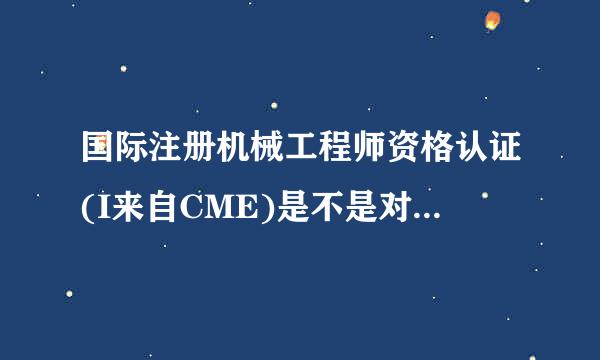 国际注册机械工程师资格认证(I来自CME)是不是对...